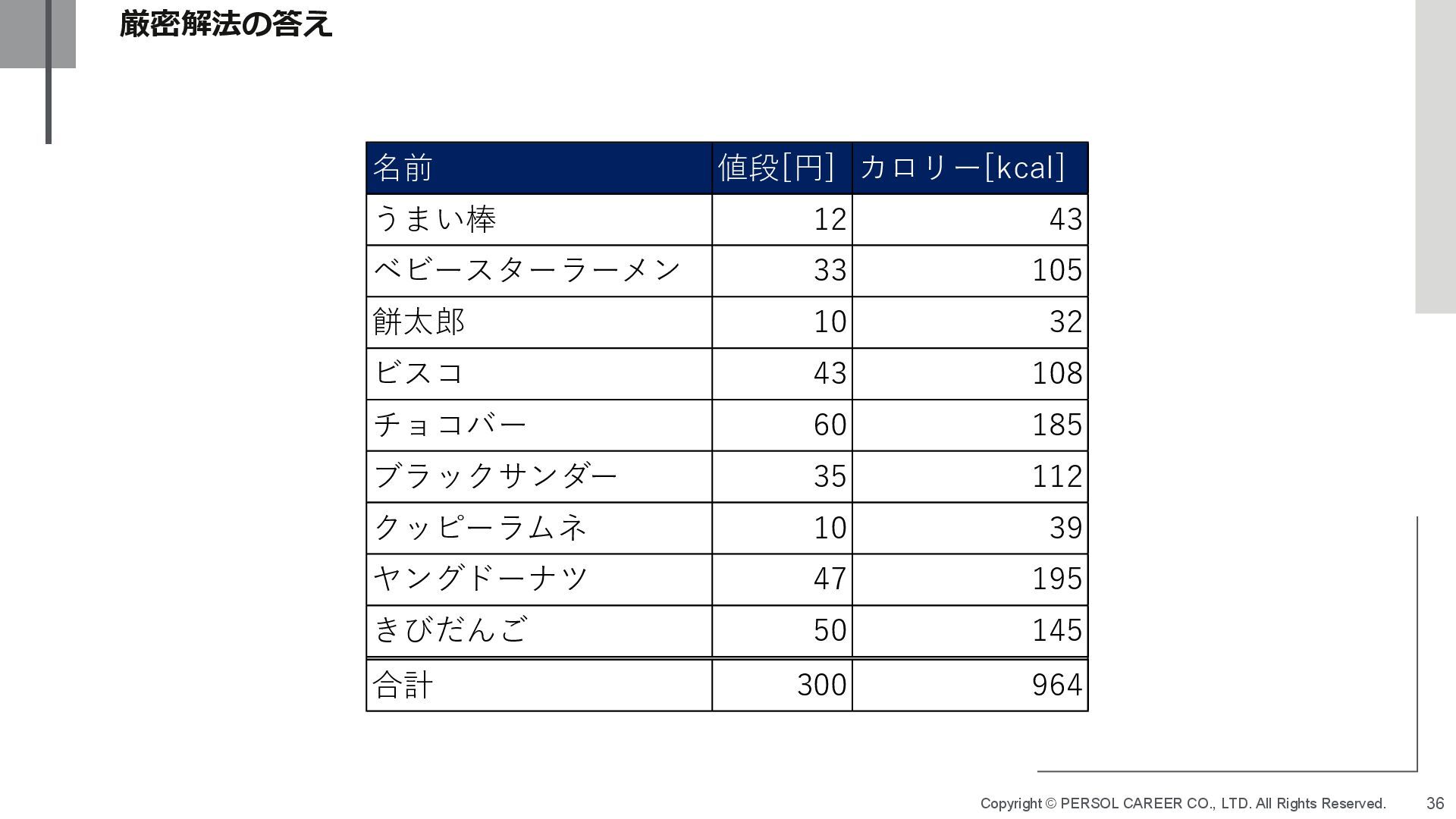 厳密解法の答え

| 名前 | 値段[円] | カロリー[kcal] |
|---|---|---|
| うまい棒 | 12 | 43 |
| ベビースターラーメン | 33 | 105 |
| 餅太郎 | 10 | 32 |
| ビスコ | 43 | 108 |
| チョコバー | 60 | 185 |
| ブラックサンダー | 35 | 112 |
| クッピーラムネ | 10 | 39 |
| ヤングドーナツ | 47 | 195 |
| きびだんご | 50 | 145 |
| 合計 | 300 | 964 |

Copyright © PERSOL CAREER CO., LTD. All Rights Reserved.

36